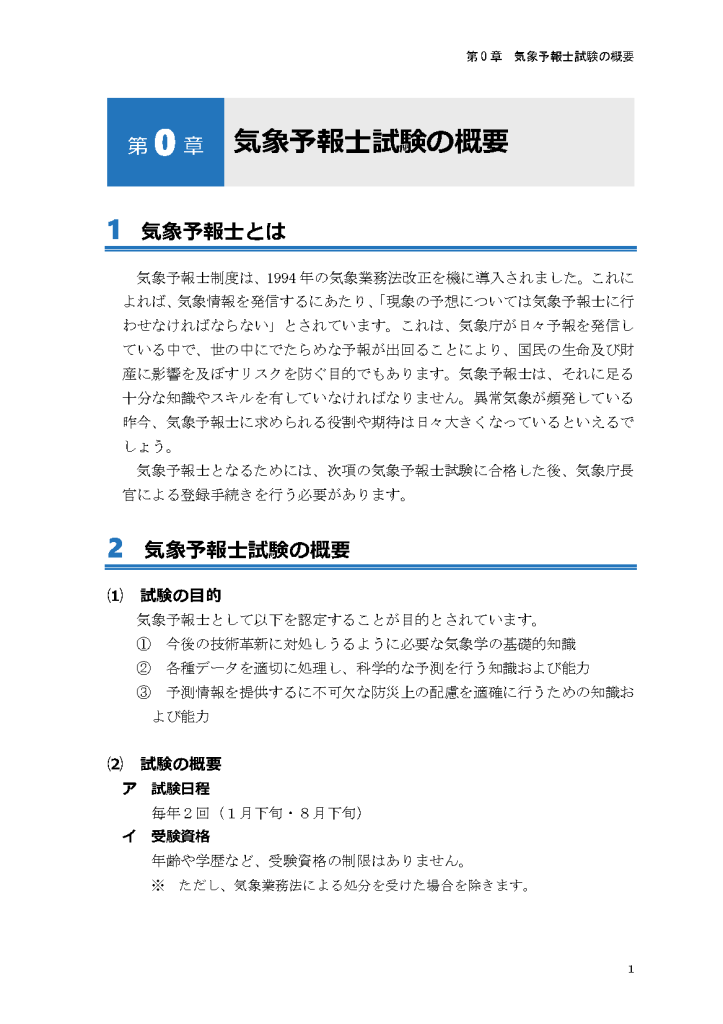 第0章 気象予報士試験の概要

第0章 気象予報士試験の概要

1 気象予報士とは

気象予報士制度は、1994年の気象業務法改正を機に導入されました。これによれば、気象情報を発信するにあたり、「現象の予想については気象予報士に行わせなければならない」とされています。これは、気象庁が日々予報を発信している中で、世の中にでたらめな予報が出回ることにより、国民の生命及び財産に影響を及ぼすリスクを防ぐ目的でもあります。気象予報士は、それに足る十分な知識やスキルを有していなければなりません。異常気象が頻発している昨今、気象予報士に求められる役割や期待は日々大きくなっているといえるでしょう。

気象予報士となるためには、次項の気象予報士試験に合格した後、気象庁長官による登録手続きを行う必要があります。

2 気象予報士試験の概要

(1) 試験の目的

気象予報士として以下を認定することが目的とされています。

① 今後の技術革新に対処しうるように必要な気象学の基礎的知識

② 各種データを適切に処理し、科学的な予測を行う知識および能力

③ 予測情報を提供するに不可欠な防災上の配慮を適確に行うための知識および能力

(2) 試験の概要

ア 試験日程

毎年2回(1月下旬・8月下旬)

イ 受験資格

年齢や学歴など、受験資格の制限はありません。

※ ただし、気象業務法による処分を受けた場合を除きます。

1